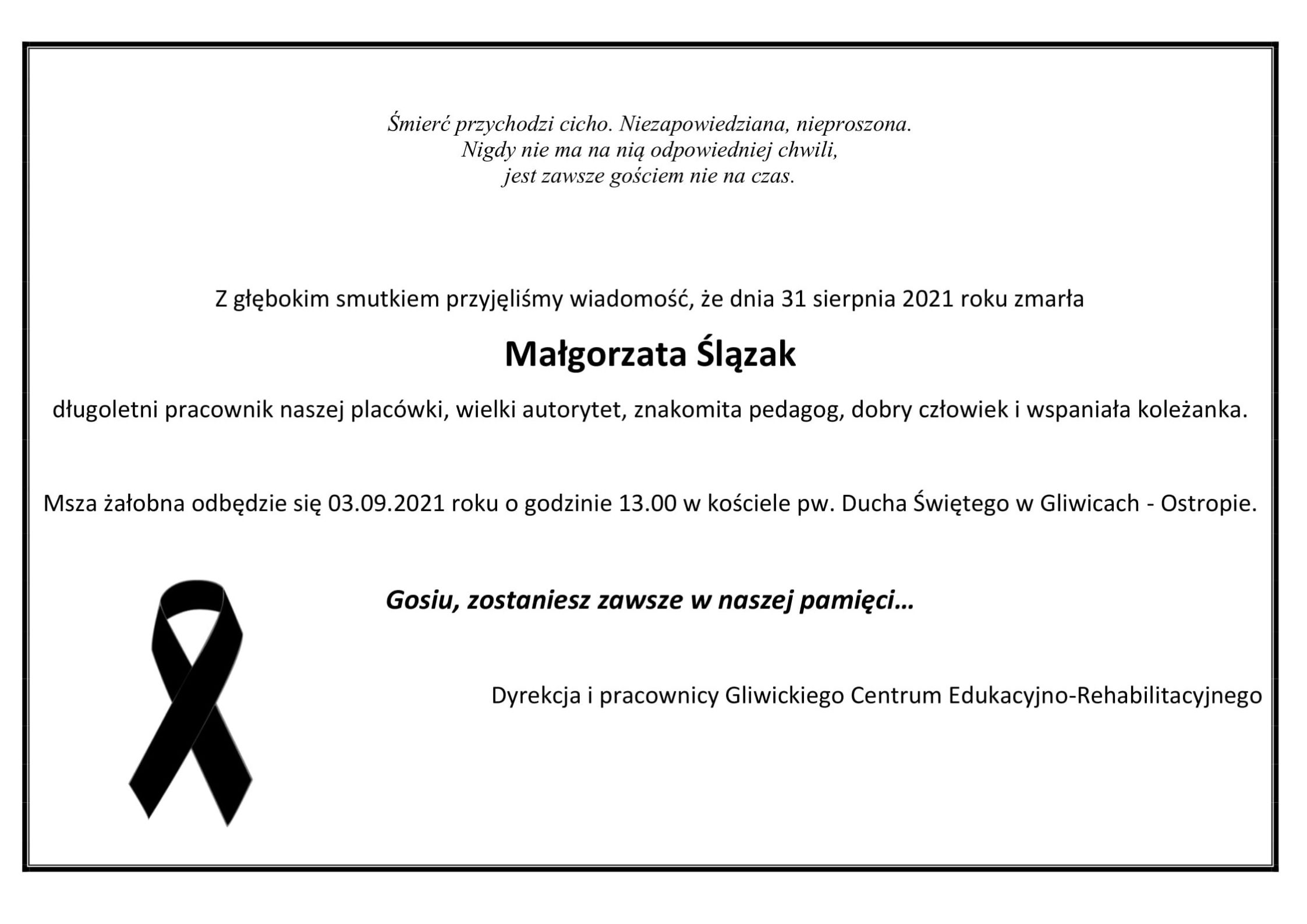 Śmierć przychodzi cicho. Niezapowiedziana, nieproszona.
Nigdy nie ma na nią odpowiedniej chwili,
jest zawsze gościem nie na czas.

Z głębokim smutkiem przyjęliśmy wiadomość, że dnia 31 sierpnia 2021 roku zmarła

Małgorzata Ślązak

długoletni pracownik naszej placówki, wielki autorytet, znakomita pedagog, dobry człowiek i wspaniała koleżanka.

Msza żałobna odbędzie się 03.09.2021 roku o godzinie 13.00 w kościele pw. Ducha Świętego w Gliwicach - Ostropie.

Gosiu, zostaniesz zawsze w naszej pamięci…

Dyrekcja i pracownicy Gliwickiego Centrum Edukacyjno-Rehabilitacyjnego